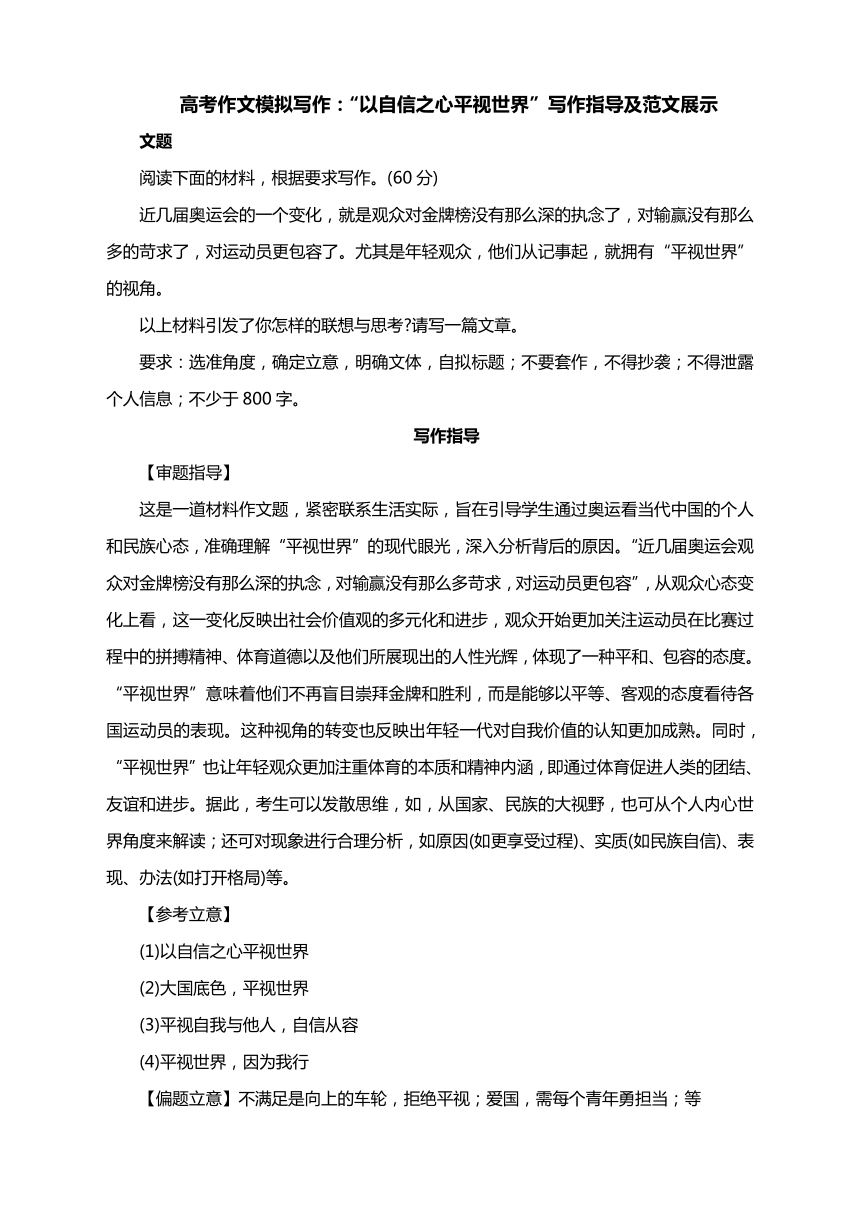 高考作文模拟写作：“以自信之心平视世界”写作指导及范文展示

文题

阅读下面的材料，根据要求写作。(60 分)

近几届奥运会的一个变化，就是观众对金牌榜没有那么深的执念了，对输赢没有那么多的苛求了，对运动员更包容了。尤其是年轻观众，他们从记事起，就拥有“平视世界”的视角。

以上材料引发了你怎样的联想与思考?请写一篇文章。

要求：选准角度，确定立意，明确文体，自拟标题；不要套作，不得抄袭；不得泄露个人信息；不少于 800 字。

写作指导

【审题指导】

这是一道材料作文题，紧密联系生活实际，旨在引导学生通过奥运看当代中国的个人和民族心态，准确理解“平视世界”的现代眼光，深入分析背后的原因。“近几届奥运会观众对金牌榜没有那么深的执念，对输赢没有那么多苛求，对运动员更包容”，从观众心态变化上看，这一变化反映出社会价值观的多元化和进步，观众开始更加关注运动员在比赛过程中的拼搏精神、体育道德以及他们所展现出的人性光辉，体现了一种平和、包容的态度。“平视世界”意味着他们不再盲目崇拜金牌和胜利，而是能够以平等、客观的态度看待各国运动员的表现。这种视角的转变也反映出年轻一代对自我价值的认知更加成熟。同时，“平视世界”也让年轻观众更加注重体育的本质和精神内涵，即通过体育促进人类的团结、友谊和进步。据此，考生可以发散思维，如，从国家、民族的大视野，也可从个人内心世界角度来解读；还可对现象进行合理分析，如原因(如更享受过程)、实质(如民族自信)、表现、办法(如打开格局)等。

【参考立意】

(1)以自信之心平视世界

(2)大国底色，平视世界

(3)平视自我与他人，自信从容

(4)平视世界，因为我行

【偏题立意】不满足是向上的车轮，拒绝平视；爱国，需每个青年勇担当；等